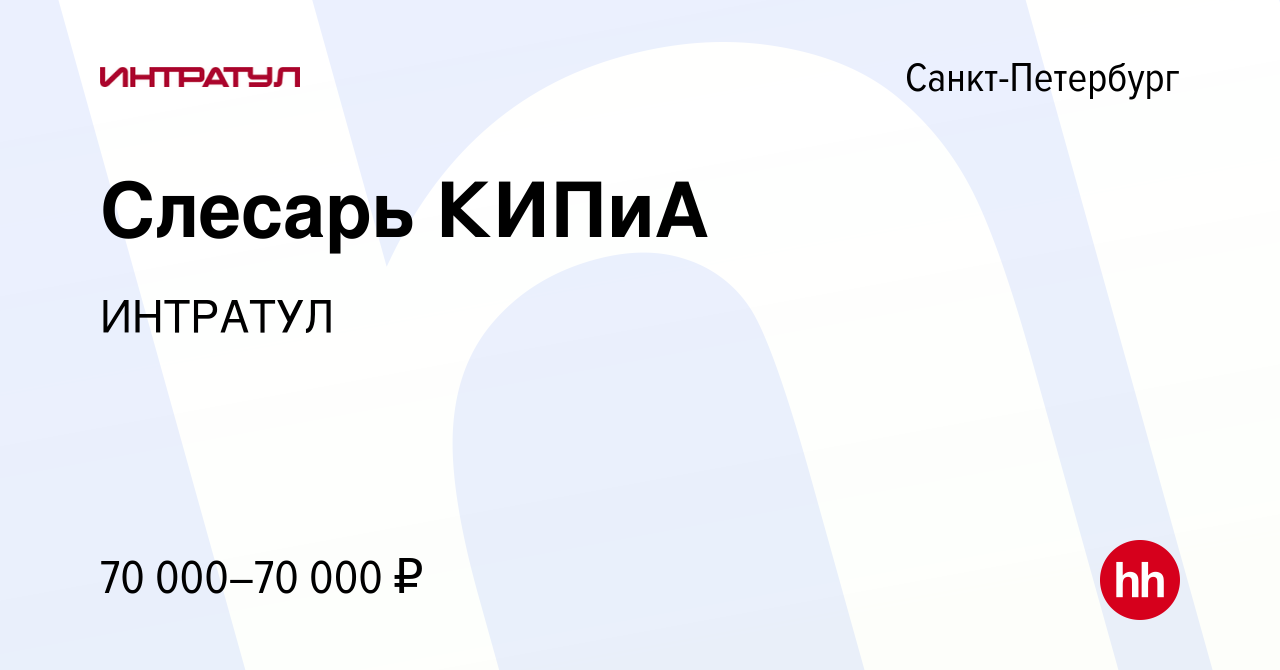 ИНТРАТУЛ

Санкт-Петербург

Слесарь КИПиА

ИНТРАТУЛ

70 000–70 000 ₽

hh